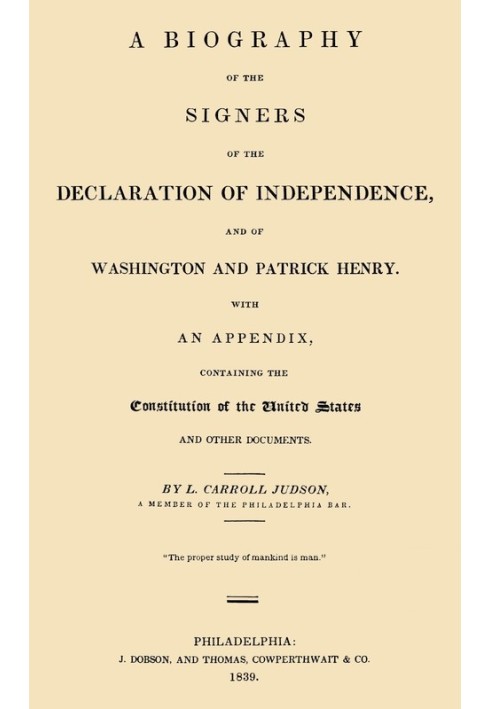 A BIOGRAPHY

OF THE

SIGNERS

OF THE

DECLARATION OF INDEPENDENCE,

AND OF

WASHINGTON AND PATRICK HENRY.

WITH

AN APPENDIX,

CONTAINING THE

Constitution of the United States

AND OTHER DOCUMENTS.

BY L. CARROLL JUDSON,

A MEMBER OF THE PHILADELPHIA BAR.

"The proper study of mankind is man."

PHILADELPHIA:

J. DOBSON, AND THOMAS, COWPERTHWAIT & CO.

1839.